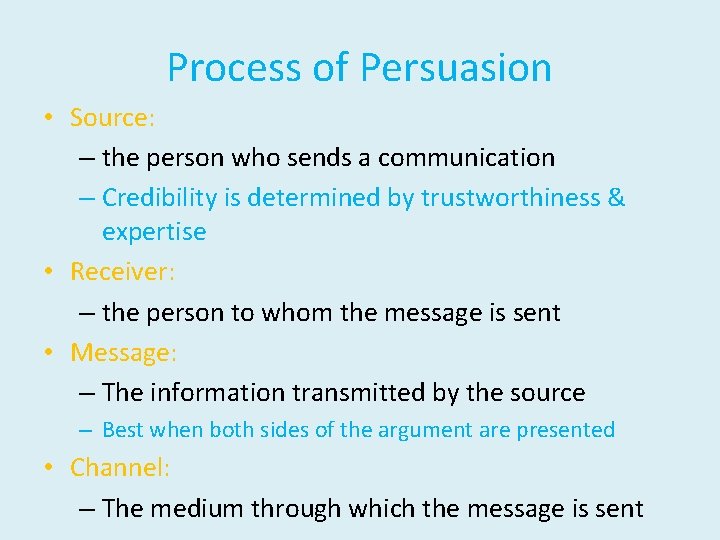 Process of Persuasion

• Source:
– the person who sends a communication
– Credibility is determined by trustworthiness & expertise
• Receiver:
– the person to whom the message is sent
• Message:
– The information transmitted by the source
– Best when both sides of the argument are presented
• Channel:
– The medium through which the message is sent